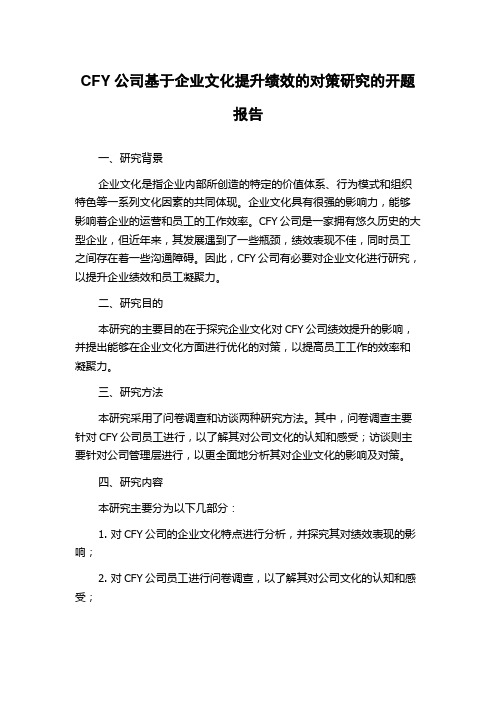 CFY 公司基于企业文化提升绩效的对策研究的开题报告

一、研究背景

企业文化是指企业内部所创造的特定的价值体系、行为模式和组织特色等一系列文化因素的共同体现。企业文化具有很强的影响力，能够影响着企业的运营和员工的工作效率。CFY 公司是一家拥有悠久历史的大型企业，但近年来，其发展遇到了一些瓶颈，绩效表现不佳，同时员工之间存在着一些沟通障碍。因此，CFY 公司有必要对企业文化进行研究，以提升企业绩效和员工凝聚力。

二、研究目的

本研究的主要目的在于探究企业文化对 CFY 公司绩效提升的影响，并提出能够在企业文化方面进行优化的对策，以提高员工工作的效率和凝聚力。

三、研究方法

本研究采用了问卷调查和访谈两种研究方法。其中，问卷调查主要针对 CFY 公司员工进行，以了解其对公司文化的认知和感受；访谈则主要针对公司管理层进行，以更全面地分析其对企业文化的影响及对策。

四、研究内容

本研究主要分为以下几部分：

1. 对 CFY 公司的企业文化特点进行分析，并探究其对绩效表现的影响；

2. 对 CFY 公司员工进行问卷调查，以了解其对公司文化的认知和感受；